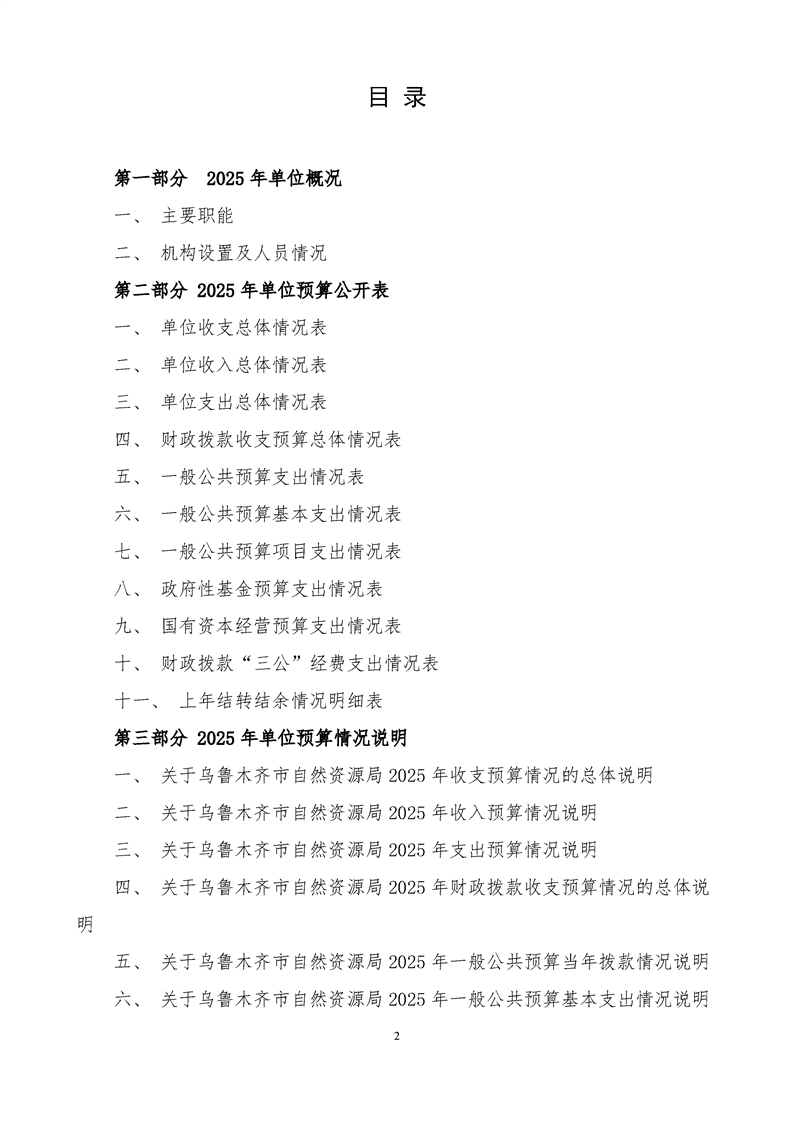 目 录

第一部分 2025 年单位概况

一、 主要职能

二、 机构设置及人员情况

第二部分 2025 年单位预算公开表

一、 单位收支总体情况表

二、 单位收入总体情况表

三、 单位支出总体情况表

四、 财政拨款收支预算总体情况表

五、 一般公共预算支出情况表

六、 一般公共预算基本支出情况表

七、 一般公共预算项目支出情况表

八、 政府性基金预算支出情况表

九、 国有资本经营预算支出情况表

十、 财政拨款“三公”经费支出情况表

十一、 上年结转结余情况明细表

第三部分 2025 年单位预算情况说明

一、 关于乌鲁木齐市自然资源局 2025 年收支预算情况的总体说明

二、 关于乌鲁木齐市自然资源局 2025 年收入预算情况说明

三、 关于乌鲁木齐市自然资源局 2025 年支出预算情况说明

四、 关于乌鲁木齐市自然资源局 2025 年财政拨款收支预算情况的总体说明

五、 关于乌鲁木齐市自然资源局 2025 年一般公共预算当年拨款情况说明

六、 关于乌鲁木齐市自然资源局 2025 年一般公共预算基本支出情况说明

2